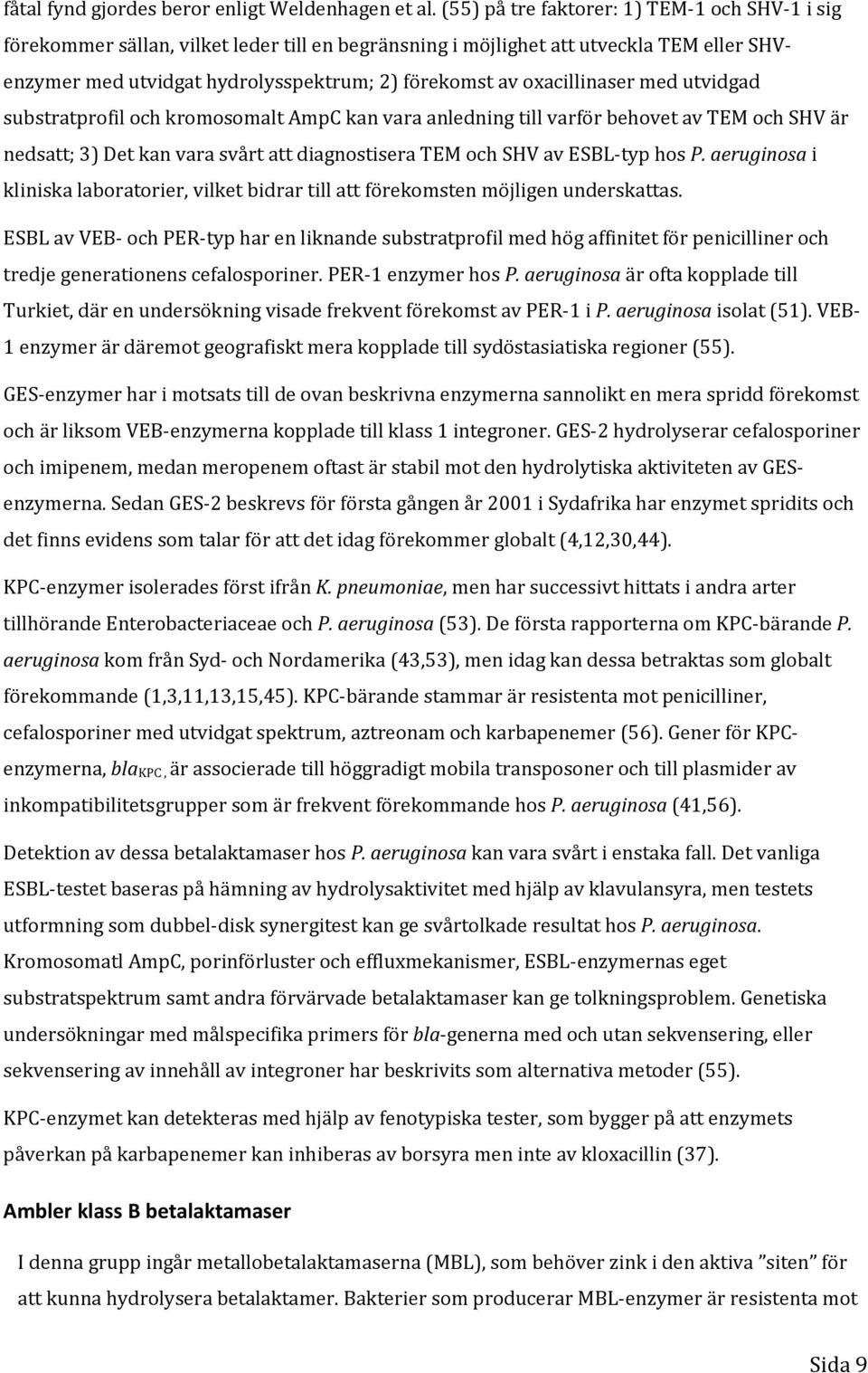 fåtal fynd gjordes beror enligt Weldenhagen et al. (55) på tre faktorer: 1) TEM-1 och SHV-1 i sig förekommer sällan, vilket leder till en begränsning i möjlighet att utveckla TEM eller SHV-enzymer med utvidgat hydrolysspektrum; 2) förekomst av oxacillinaser med utvidgad substratprofil och kromosomalt AmpC kan vara anledning till varför behovet av TEM och SHV är nedsatt; 3) Det kan vara svårt att diagnostisera TEM och SHV av ESBL-typ hos P. aeruginosa i kliniska laboratorier, vilket bidrar till att förekomsten möjligen underskattas.

ESBL av VEB- och PER-typ har en liknande substratprofil med hög affinitet för penicilliner och tredje generationens cefalosporiner. PER-1 enzymer hos P. aeruginosa är ofta kopplade till Turkiet, där en undersökning visade frekvent förekomst av PER-1 i P. aeruginosa isolat (51). VEB-1 enzymer är däremot geografiskt mera kopplade till sydöstasiatiska regioner (55).

GES-enzymer har i motsats till de ovan beskrivna enzymerna sannolikt en mera spridd förekomst och är liksom VEB-enzymerna kopplade till klass 1 integroner. GES-2 hydrolyserar cefalosporiner och imipenem, medan meropenem oftast är stabil mot den hydrolytiska aktiviteten av GES-enzymerna. Sedan GES-2 beskrevs för första gången år 2001 i Sydafrika har enzymet spridits och det finns evidens som talar för att det idag förekommer globalt (4,12,30,44).

KPC-enzymer isolerades först ifrån K. pneumoniae, men har successivt hittats i andra arter tillhörande Enterobacteriaceae och P. aeruginosa (53). De första rapporterna om KPC-bärande P. aeruginosa kom från Syd- och Nordamerika (43,53), men idag kan dessa betraktas som globalt förekommande (1,3,11,13,15,45). KPC-bärande stammar är resistenta mot penicilliner, cefalosporiner med utvidgat spektrum, aztreonam och karbapenemer (56). Gener för KPC-enzymerna, $bla_{KPC}$, är associerade till höggradigt mobila transposoner och till plasmider av inkompatibilitetsgrupper som är frekvent förekommande hos P. aeruginosa (41,56).

Detektion av dessa betalaktamaser hos P. aeruginosa kan vara svårt i enstaka fall. Det vanliga ESBL-testet baseras på hämning av hydrolysaktivitet med hjälp av klavulansyra, men testets utformning som dubbel-disk synergitest kan ge svårtolkade resultat hos P. aeruginosa. Kromosomatl AmpC, porinförluster och effluxmekanismer, ESBL-enzymernas eget substratspektrum samt andra förvärvade betalaktamaser kan ge tolkningsproblem. Genetiska undersökningar med målspecifika primers för bla-generna med och utan sekvensering, eller sekvensering av innehåll av integroner har beskrivits som alternativa metoder (55).

KPC-enzymet kan detekteras med hjälp av fenotypiska tester, som bygger på att enzymets påverkan på karbapenemer kan inhiberas av borsyra men inte av kloxacillin (37).

Ambler klass B betalaktamaser

I denna grupp ingår metallobetalaktamaserna (MBL), som behöver zink i den aktiva ”siten” för att kunna hydrolysera betalaktamer. Bakterier som producerar MBL-enzymer är resistenta mot

Sida 9